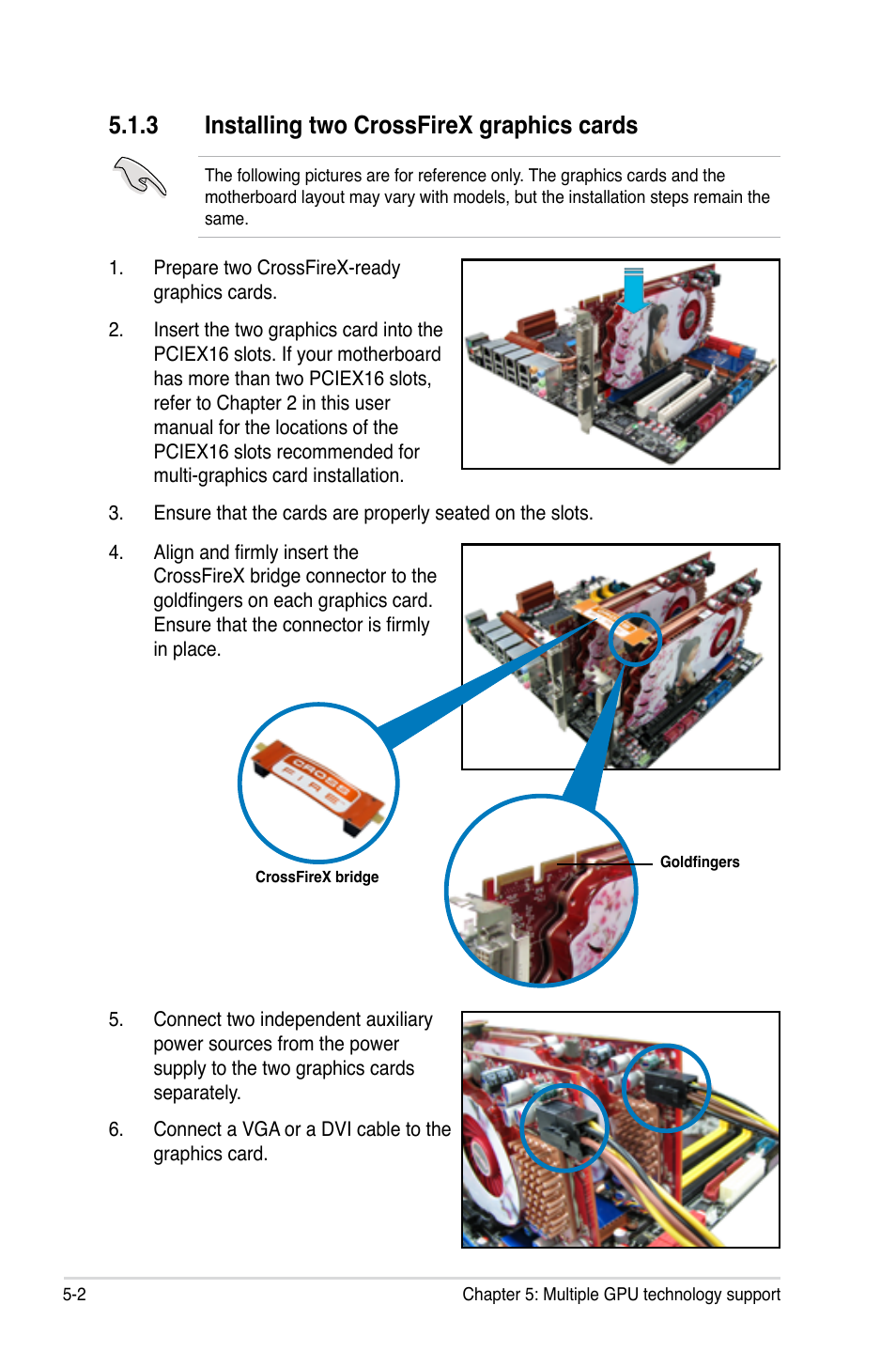 5.1.3 Installing two CrossFireX graphics cards

The following pictures are for reference only. The graphics cards and the motherboard layout may vary with models, but the installation steps remain the same.

1. Prepare two CrossFireX-ready graphics cards.

2. Insert the two graphics card into the PCIEX16 slots. If your motherboard has more than two PCIEX16 slots, refer to Chapter 2 in this user manual for the locations of the PCIEX16 slots recommended for multi-graphics card installation.

3. Ensure that the cards are properly seated on the slots.

4. Align and firmly insert the CrossFireX bridge connector to the goldfingers on each graphics card. Ensure that the connector is firmly in place.

CROSS FIRE

CrossFireX bridge

Goldfingers

5. Connect two independent auxiliary power sources from the power supply to the two graphics cards separately.

6. Connect a VGA or a DVI cable to the graphics card.

5-2

Chapter 5: Multiple GPU technology support